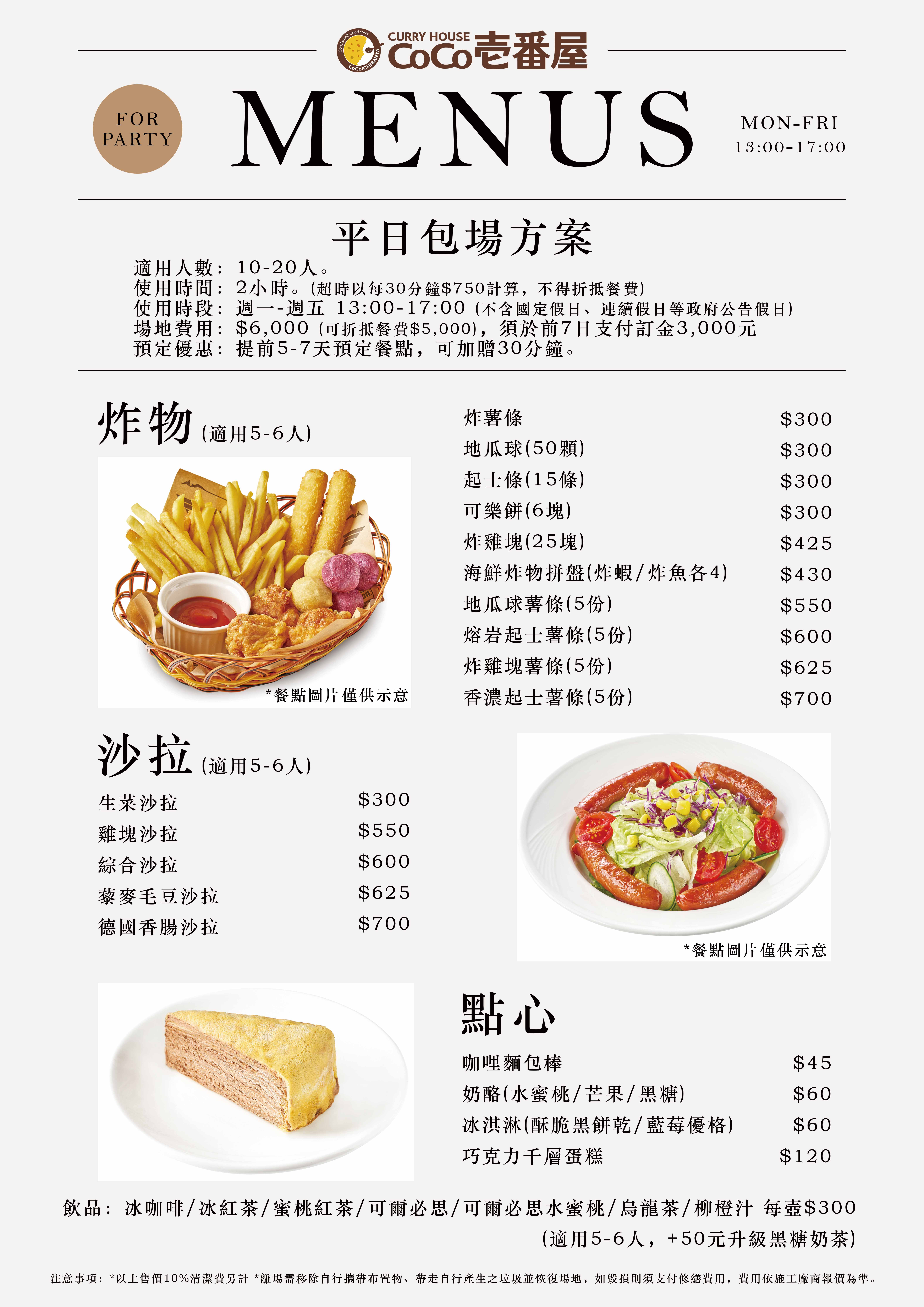 Good smell, Good curry
CoCoICHIBANYA
CURRY HOUSE
CoCo壱番屋

FOR PARTY

MENUS

MON-FRI
13:00-17:00

平日包場方案

適用人數：10-20人。
使用時間：2小時。(超時以每30分鐘$750計算，不得折抵餐費)
使用時段：週一-週五 13:00-17:00 (不含國定假日、連續假日等政府公告假日)
場地費用：$6,000 (可折抵餐費$5,000)，須於前7日支付訂金3,000元
預定優惠：提前5-7天預定餐點，可加贈30分鐘。

炸物 (適用5-6人)

*餐點圖片僅供示意

| 炸薯條 | $300 |
|---|---|
| 地瓜球(50顆) | $300 |
| 起士條(15條) | $300 |
| 可樂餅(6塊) | $300 |
| 炸雞塊(25塊) | $425 |
| 海鮮炸物拼盤(炸蝦/炸魚各4) | $430 |
| 地瓜球薯條(5份) | $550 |
| 熔岩起士薯條(5份) | $600 |
| 炸雞塊薯條(5份) | $625 |
| 香濃起士薯條(5份) | $700 |

沙拉 (適用5-6人)

| 生菜沙拉 | $300 |
|---|---|
| 雞塊沙拉 | $550 |
| 綜合沙拉 | $600 |
| 藜麥毛豆沙拉 | $625 |
| 德國香腸沙拉 | $700 |

*餐點圖片僅供示意

點心

| 咖哩麵包棒 | $45 |
|---|---|
| 奶酪(水蜜桃/芒果/黑糖) | $60 |
| 冰淇淋(酥脆黑餅乾/藍莓優格) | $60 |
| 巧克力千層蛋糕 | $120 |

飲品：冰咖啡/冰紅茶/蜜桃紅茶/可爾必思/可爾必思水蜜桃/烏龍茶/柳橙汁 每壺$300
(適用5-6人，+50元升級黑糖奶茶)

注意事項：*以上售價10%清潔費另計 *離場需移除自行攜帶布置物、帶走自行產生之垃圾並恢復場地，如毀損則須支付修繕費用，費用依施工廠商報價為準。